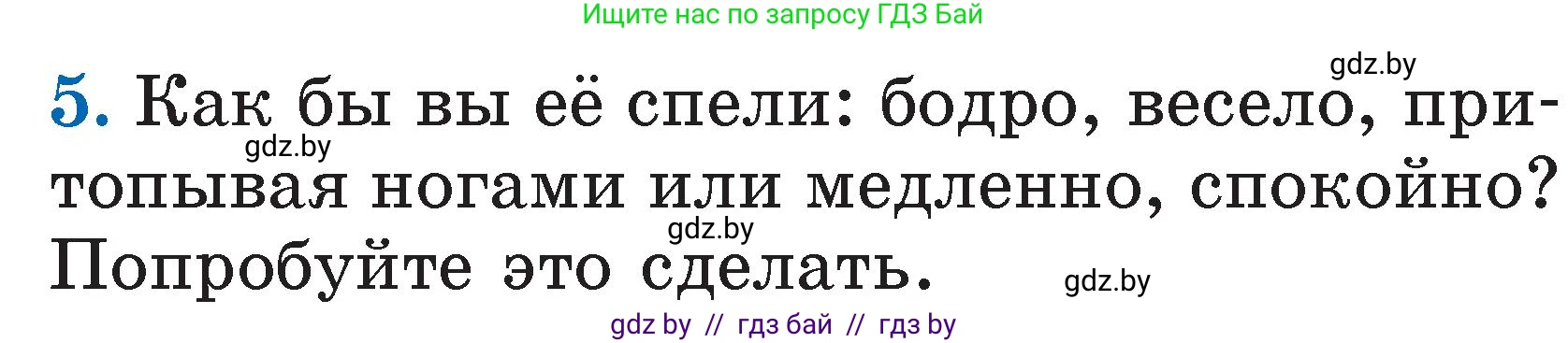 Ищите нас по запросу ГДЗ Бай

gdz.by

5. Как бы вы её спели: бодро, весело, притопывая ногами или медленно, спокойно? Попробуйте это сделать.

gdz.by

gdz.by

gdz.by

gdz by // гдз бай // гдз by